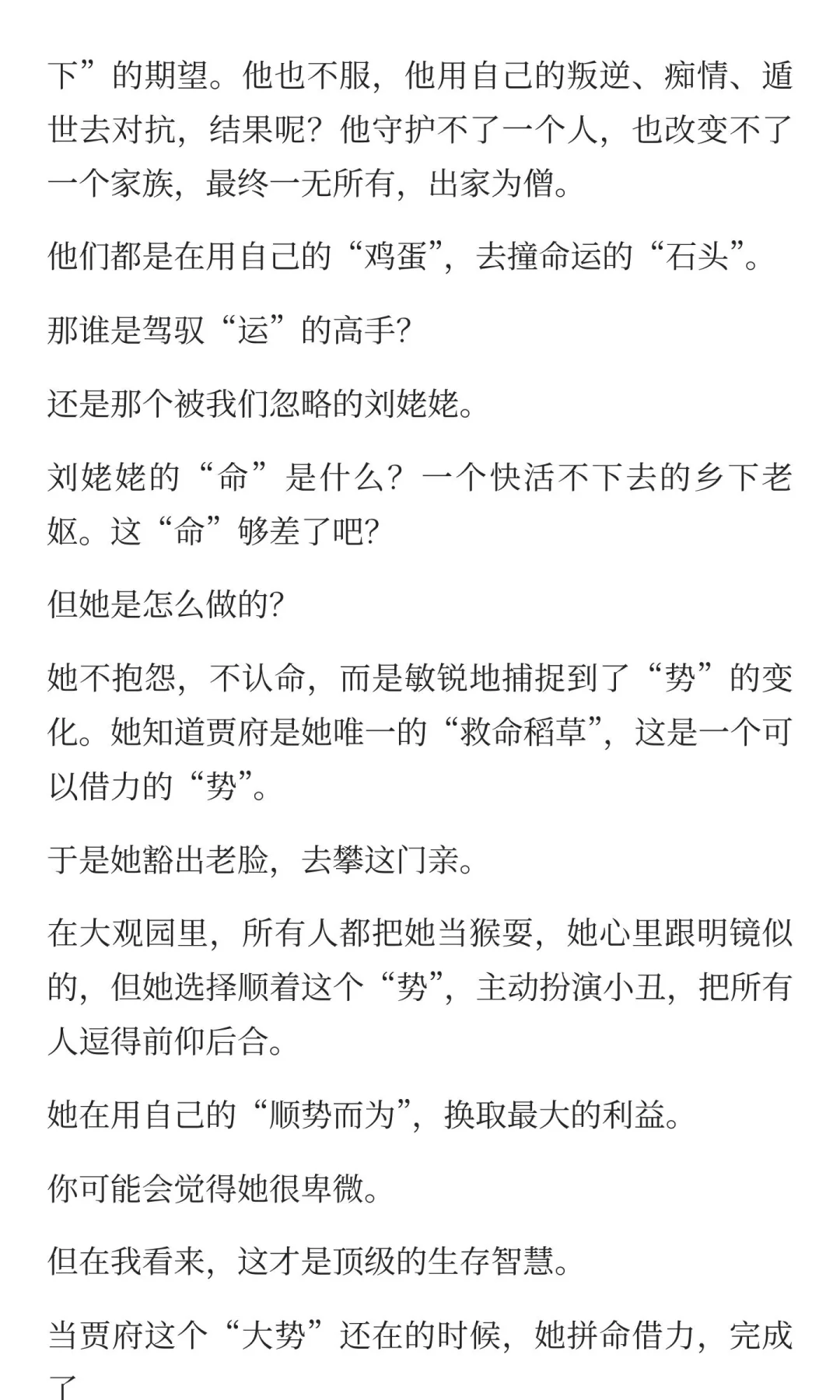 下”的期望。他也不服，他用自己的叛逆、痴情、遁世去对抗，结果呢？他守护不了一个人，也改变不了一个家族，最终一无所有，出家为僧。

他们都是在用自己的“鸡蛋”，去撞命运的“石头”。

那谁是驾驭“运”的高手？

还是那个被我们忽略的刘姥姥。

刘姥姥的“命”是什么？一个快活不下去的乡下老妪。这“命”够差了吧？

但她是怎么做的？

她不抱怨，不认命，而是敏锐地捕捉到了“势”的变化。她知道贾府是她唯一的“救命稻草”，这是一个可以借力的“势”。

于是她豁出老脸，去攀这门亲。

在大观园里，所有人都把她当猴耍，她心里跟明镜似的，但她选择顺着这个“势”，主动扮演小丑，把所有人逗得前仰后合。

她在用自己的“顺势而为”，换取最大的利益。

你可能会觉得她很卑微。

但在我看来，这才是顶级的生存智慧。

当贾府这个“大势”还在的时候，她拼命借力，完成了